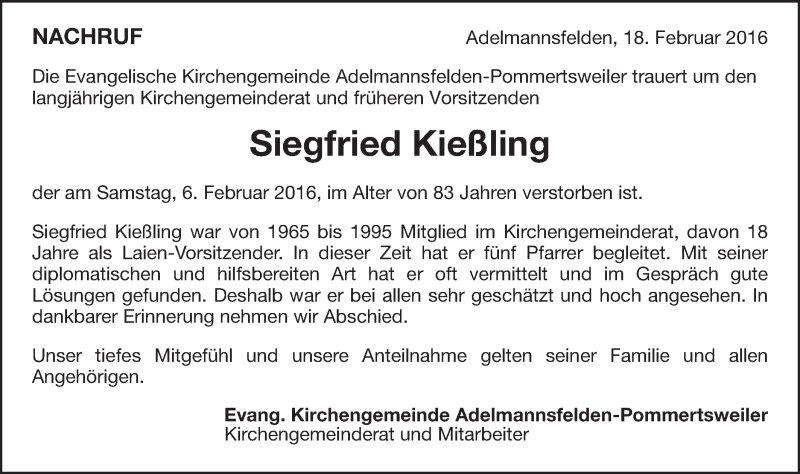 NACHRUF

Adelmannsfelden, 18. Februar 2016

Die Evangelische Kirchengemeinde Adelmannsfelden-Pommertsweiler trauert um den langjährigen Kirchengemeinderat und früheren Vorsitzenden

Siegfried Kießling

der am Samstag, 6. Februar 2016, im Alter von 83 Jahren verstorben ist.

Siegfried Kießling war von 1965 bis 1995 Mitglied im Kirchengemeinderat, davon 18 Jahre als Laien-Vorsitzender. In dieser Zeit hat er fünf Pfarrer begleitet. Mit seiner diplomatischen und hilfsbereiten Art hat er oft vermittelt und im Gespräch gute Lösungen gefunden. Deshalb war er bei allen sehr geschätzt und hoch angesehen. In dankbarer Erinnerung nehmen wir Abschied.

Unser tiefes Mitgefühl und unsere Anteilnahme gelten seiner Familie und allen Angehörigen.

Evang. Kirchengemeinde Adelmannsfelden-Pommertsweiler
Kirchengemeinderat und Mitarbeiter